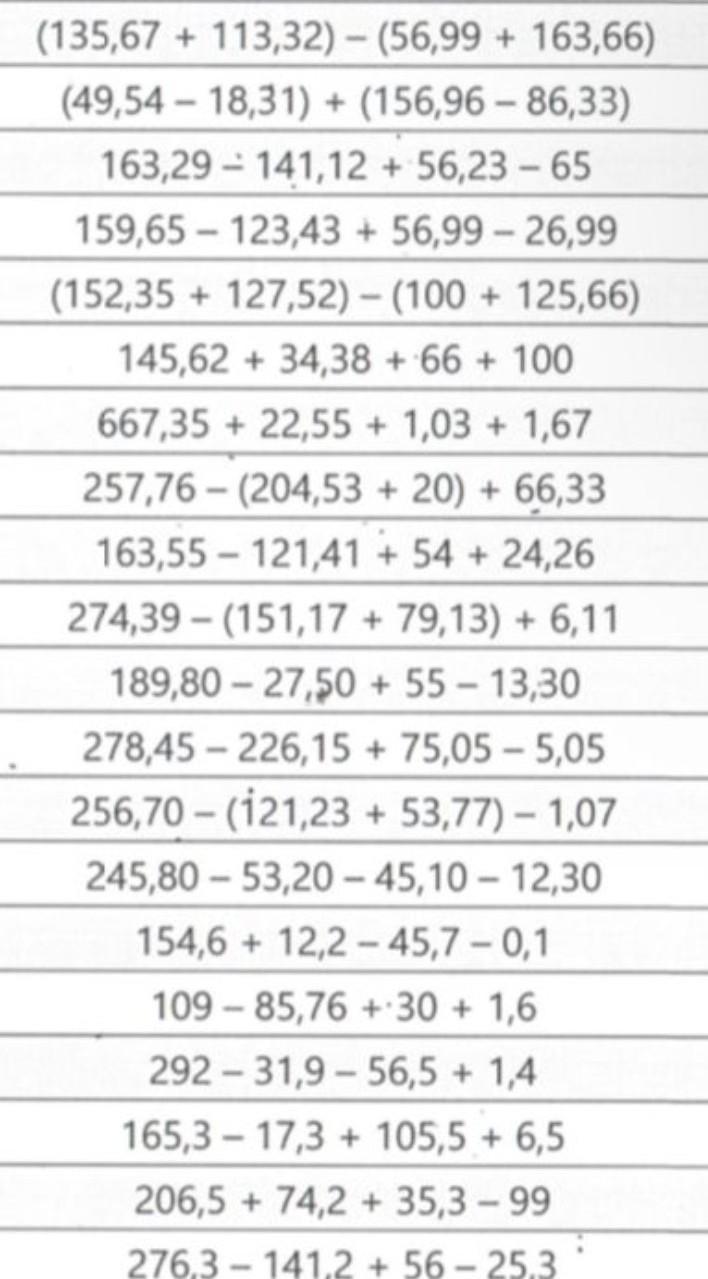 $(135,67 + 113,32) - (56,99 + 163,66)$

$(49,54 - 18,31) + (156,96 - 86,33)$

$163,29 - 141,12 + 56,23 - 65$

$159,65 - 123,43 + 56,99 - 26,99$

$(152,35 + 127,52) - (100 + 125,66)$

$145,62 + 34,38 + 66 + 100$

$667,35 + 22,55 + 1,03 + 1,67$

$257,76 - (204,53 + 20) + 66,33$

$163,55 - 121,41 + 54 + 24,26$

$274,39 - (151,17 + 79,13) + 6,11$

$189,80 - 27,50 + 55 - 13,30$

$278,45 - 226,15 + 75,05 - 5,05$

$256,70 - (121,23 + 53,77) - 1,07$

$245,80 - 53,20 - 45,10 - 12,30$

$154,6 + 12,2 - 45,7 - 0,1$

$109 - 85,76 + 30 + 1,6$

$292 - 31,9 - 56,5 + 1,4$

$165,3 - 17,3 + 105,5 + 6,5$

$206,5 + 74,2 + 35,3 - 99$

$276,3 - 141,2 + 56 - 25,3$